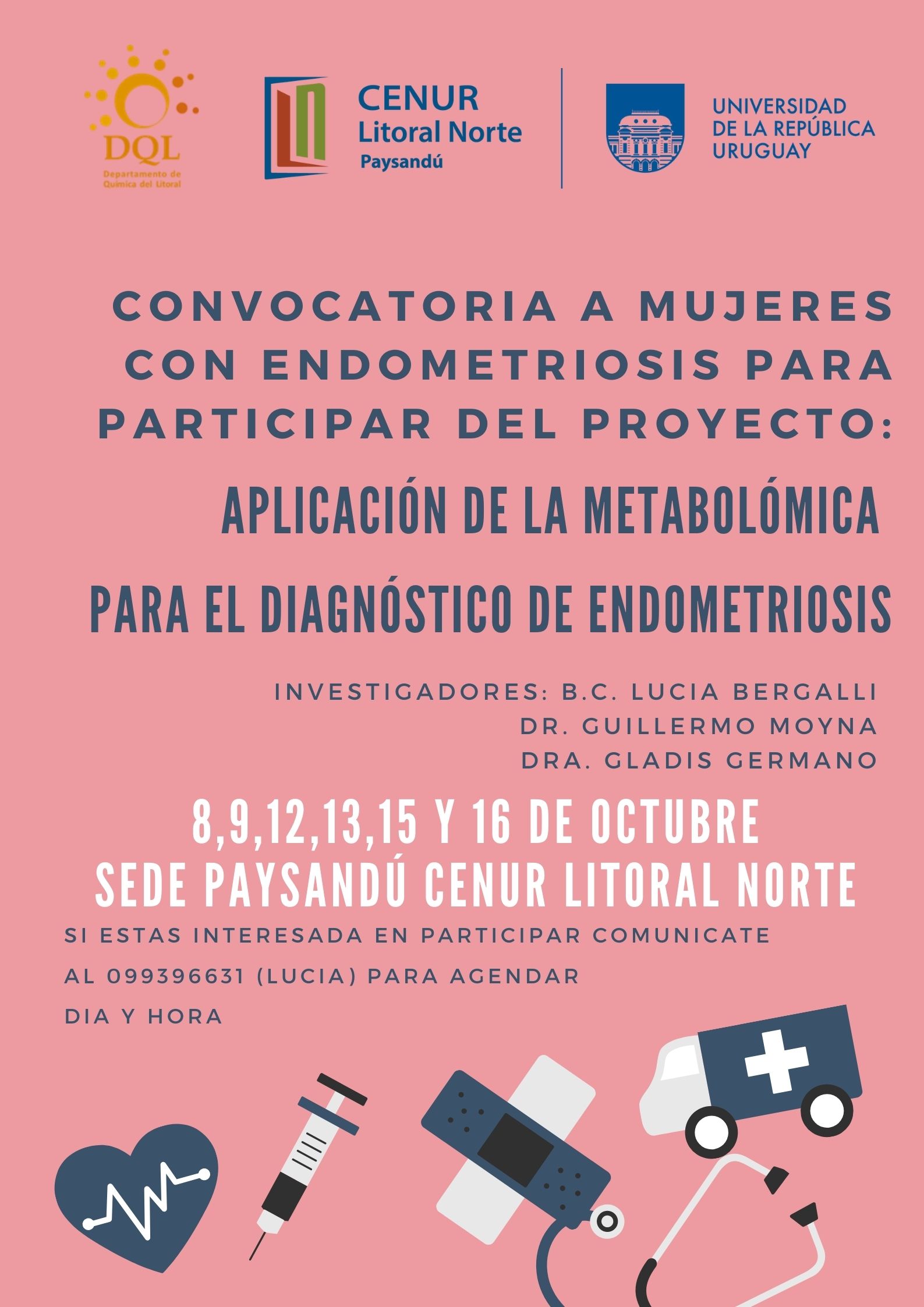 DQL
Departamento de Química del Litoral

CENUR
Litoral Norte
Paysandú

UNIVERSIDAD
DE LA REPÚBLICA
URUGUAY

CONVOCATORIA A MUJERES CON ENDOMETRIOSIS PARA PARTICIPAR DEL PROYECTO:

APLICACIÓN DE LA METABOLÓMICA PARA EL DIAGNÓSTICO DE ENDOMETRIOSIS

INVESTIGADORES: B.C. LUCIA BERGALLI
DR. GUILLERMO MOYNA
DRA. GLADIS GERMANO

8,9,12,13,15 Y 16 DE OCTUBRE
SEDE PAYSANDÚ CENUR LITORAL NORTE

SI ESTAS INTERESADA EN PARTICIPAR COMUNICATE AL 099396631 (LUCIA) PARA AGENDAR DIA Y HORA